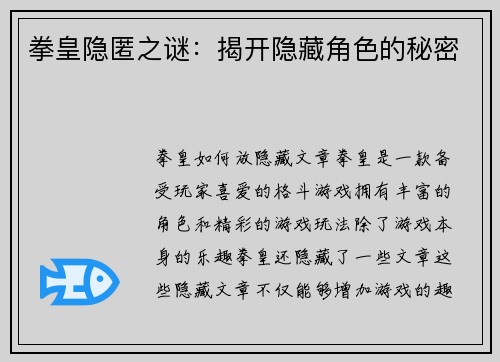 拳皇隐匿之谜：揭开隐藏角色的秘密

拳皇如何放隐藏文章拳皇是一款备受玩家喜爱的格斗游戏拥有丰富的角色和精彩的游戏玩法除了游戏本身的乐趣拳皇还隐藏了一些文章这些隐藏文章不仅能够增加游戏的趣